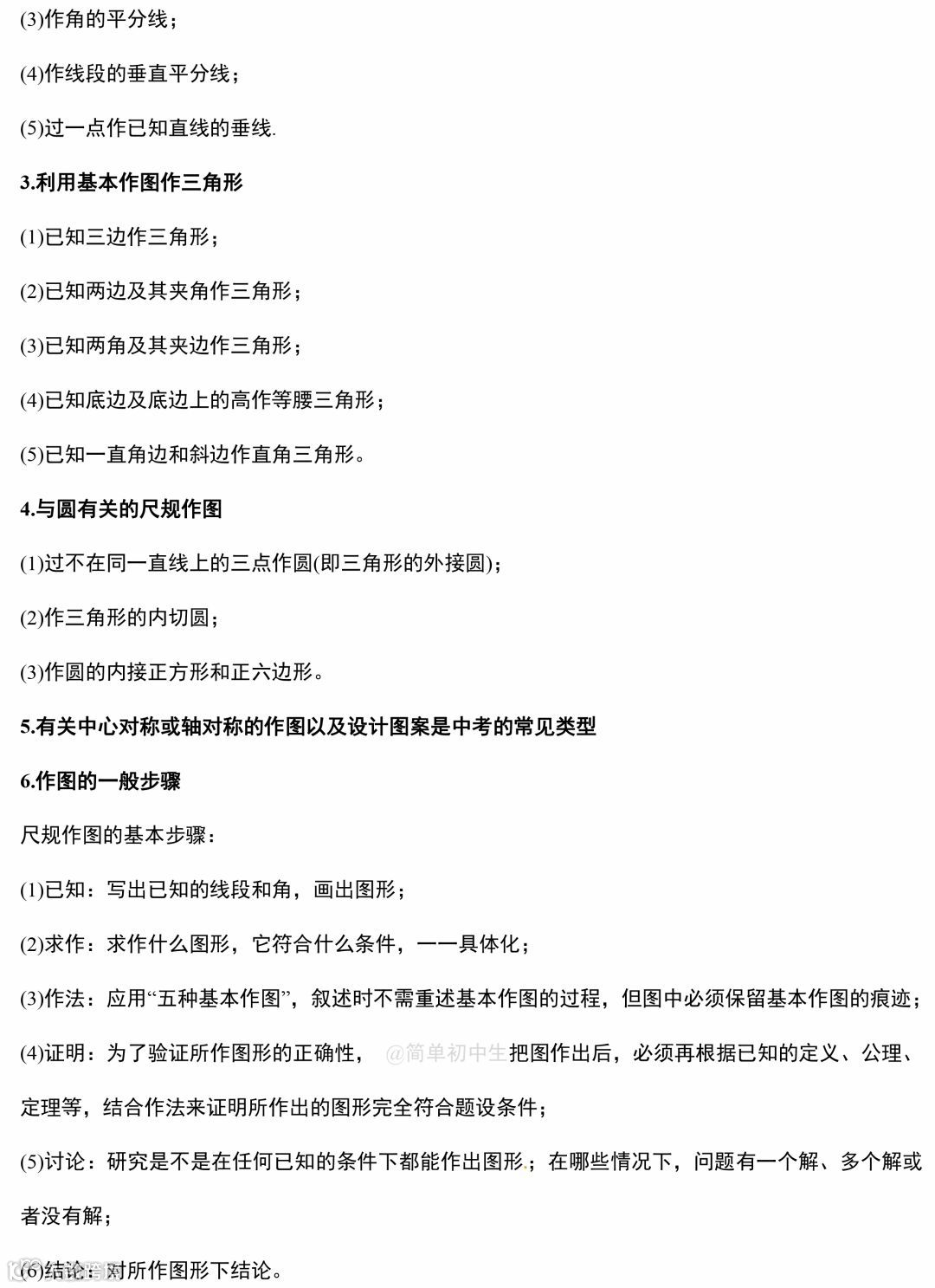 (3)作角的平分线；

(4)作线段的垂直平分线；

(5)过一点作已知直线的垂线.

3.利用基本作图作三角形

(1)已知三边作三角形；

(2)已知两边及其夹角作三角形；

(3)已知两角及其夹边作三角形；

(4)已知底边及底边上的高作等腰三角形；

(5)已知一直角边和斜边作直角三角形。

4.与圆有关的尺规作图

(1)过不在同一直线上的三点作圆(即三角形的外接圆)；

(2)作三角形的内切圆；

(3)作圆的内接正方形和正六边形。

5.有关中心对称或轴对称的作图以及设计图案是中考的常见类型

6.作图的一般步骤

尺规作图的基本步骤：

(1)已知：写出已知的线段和角，画出图形；

(2)求作：求作什么图形，它符合什么条件，一一具体化；

(3)作法：应用“五种基本作图”，叙述时不需重述基本作图的过程，但图中必须保留基本作图的痕迹；

(4)证明：为了验证所作图形的正确性， @简单初中生 把图作出后，必须再根据已知的定义、公理、定理等，结合作法来证明所作出的图形完全符合题设条件；

(5)讨论：研究是不是在任何已知的条件下都能作出图形；在哪些情况下，问题有一个解、多个解或者没有解；

(6)结论：对所作图形下结论。